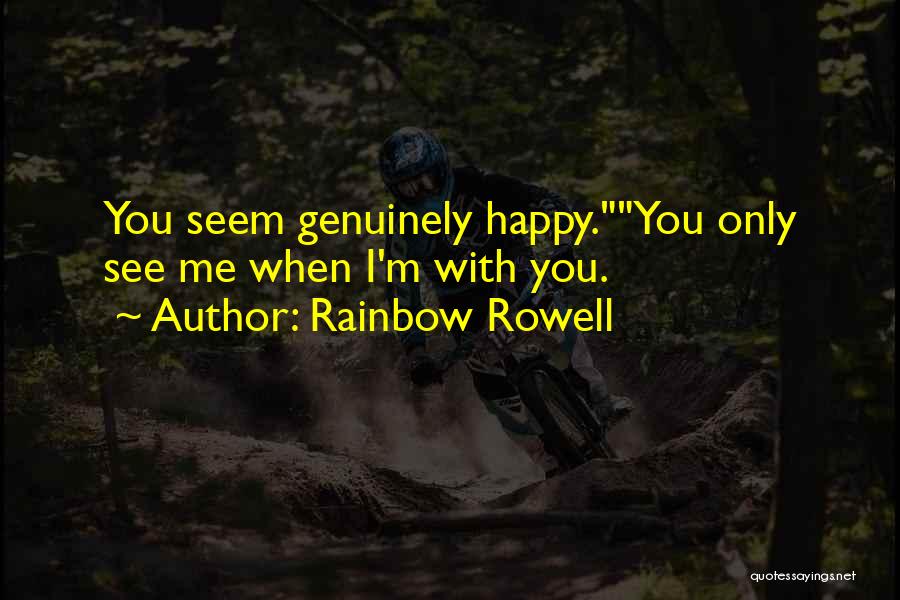 You seem genuinely happy.""You only see me when I'm with you.

~ Author: Rainbow Rowell

quotessayings.net